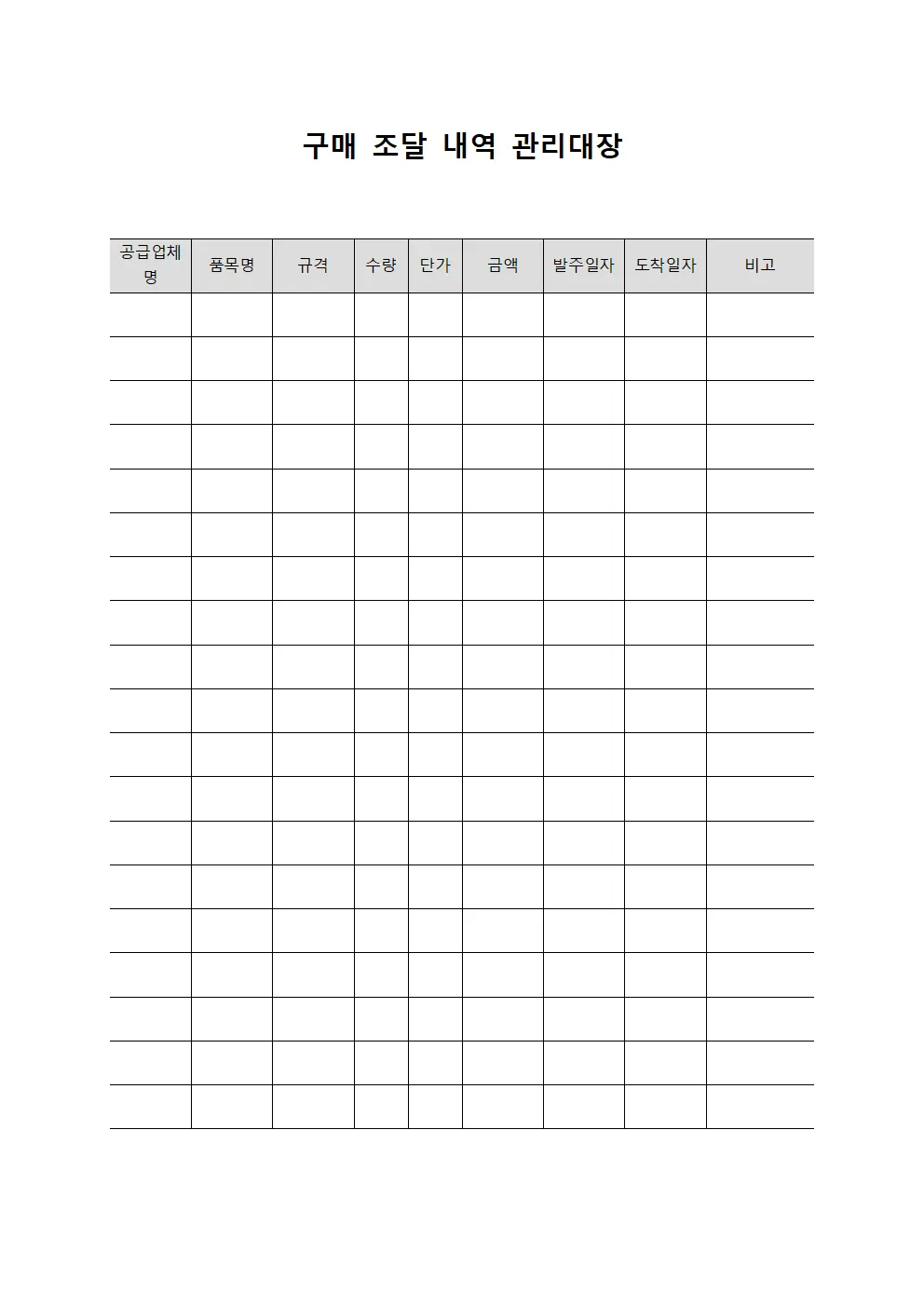 구매 조달 내역 관리대장

| 공급업체명 | 품목명 | 규격 | 수량 | 단가 | 금액 | 발주일자 | 도착일자 | 비고 |
|---|---|---|---|---|---|---|---|---|
| | | | | | | | | |
| | | | | | | | | |
| | | | | | | | | |
| | | | | | | | | |
| | | | | | | | | |
| | | | | | | | | |
| | | | | | | | | |
| | | | | | | | | |
| | | | | | | | | |
| | | | | | | | | |
| | | | | | | | | |
| | | | | | | | | |
| | | | | | | | | |
| | | | | | | | | |
| | | | | | | | | |
| | | | | | | | | |
| | | | | | | | | |
| | | | | | | | | |
| | | | | | | | | |